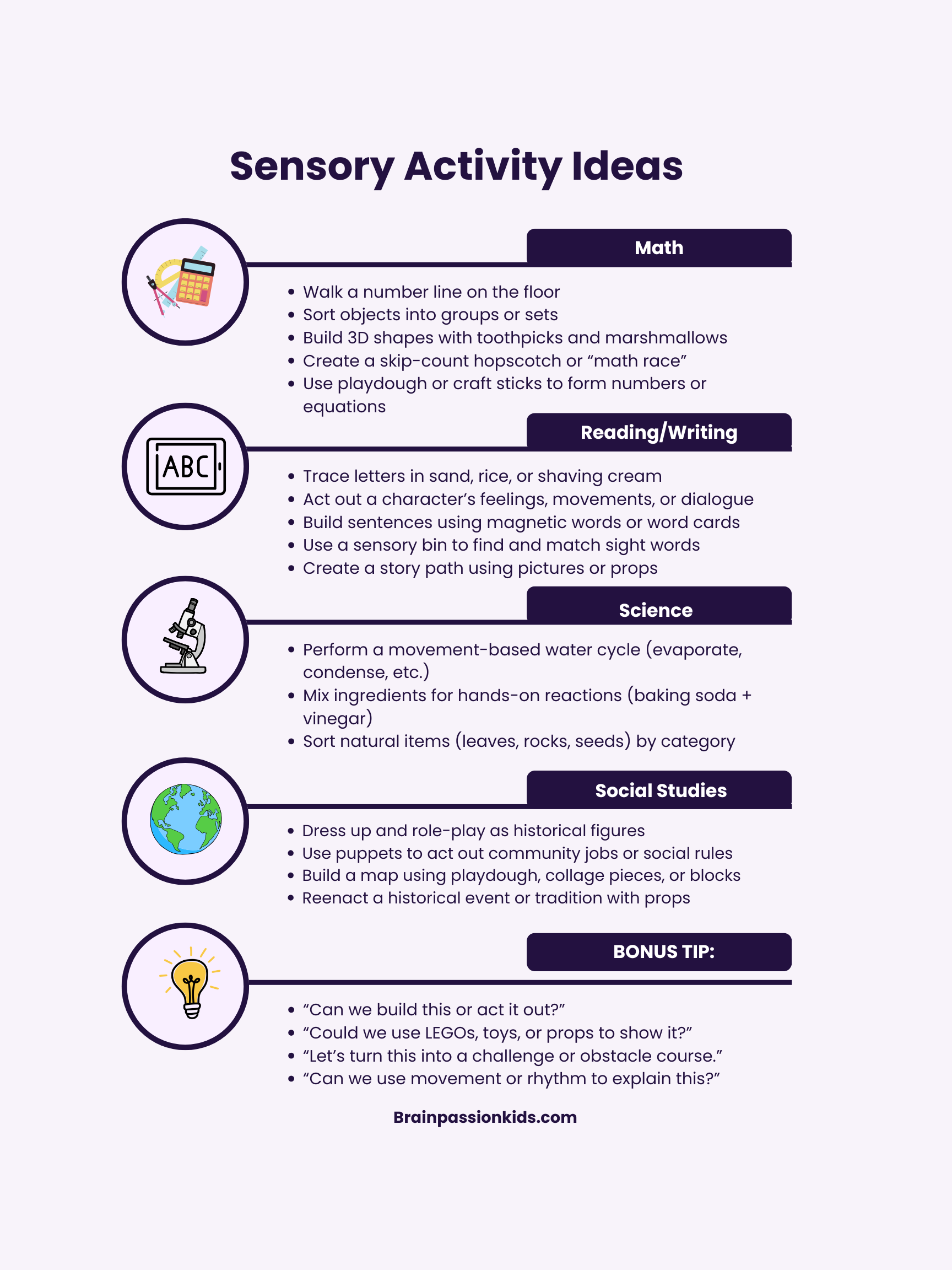 Sensory Activity Ideas

Math

- Walk a number line on the floor
- Sort objects into groups or sets
- Build 3D shapes with toothpicks and marshmallows
- Create a skip-count hopscotch or “math race”
- Use playdough or craft sticks to form numbers or equations

ABC

Reading/Writing

- Trace letters in sand, rice, or shaving cream
- Act out a character’s feelings, movements, or dialogue
- Build sentences using magnetic words or word cards
- Use a sensory bin to find and match sight words
- Create a story path using pictures or props

Science

- Perform a movement-based water cycle (evaporate, condense, etc.)
- Mix ingredients for hands-on reactions (baking soda + vinegar)
- Sort natural items (leaves, rocks, seeds) by category

Social Studies

- Dress up and role-play as historical figures
- Use puppets to act out community jobs or social rules
- Build a map using playdough, collage pieces, or blocks
- Reenact a historical event or tradition with props

BONUS TIP:

- “Can we build this or act it out?”
- “Could we use LEGOs, toys, or props to show it?”
- “Let’s turn this into a challenge or obstacle course.”
- “Can we use movement or rhythm to explain this?”

Brainpassionkids.com